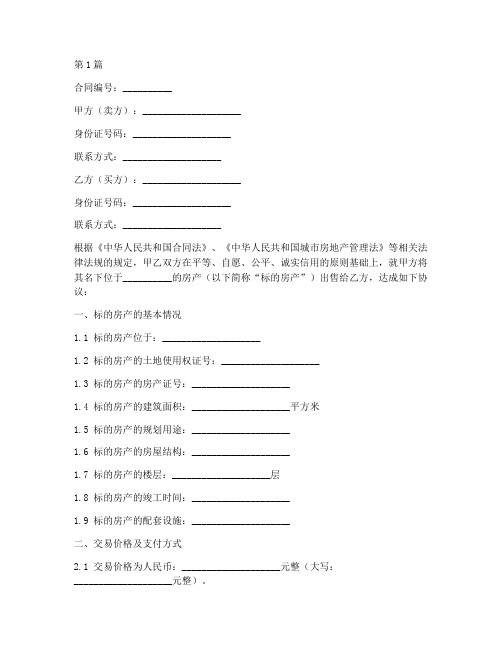 第1篇

合同编号：__________

甲方（卖方）：____________________

身份证号码：____________________

联系方式：____________________

乙方（买方）：____________________

身份证号码：____________________

联系方式：____________________

根据《中华人民共和国合同法》、《中华人民共和国城市房地产管理法》等相关法律法规的规定，甲乙双方在平等、自愿、公平、诚实信用的原则基础上，就甲方将其名下位于__________的房产（以下简称“标的房产”）出售给乙方，达成如下协议：

一、标的房产的基本情况

1.1 标的房产位于：____________________

1.2 标的房产的土地使用权证号：____________________

1.3 标的房产的房产证号：____________________

1.4 标的房产的建筑面积：____________________平方米

1.5 标的房产的规划用途：____________________

1.6 标的房产的房屋结构：____________________

1.7 标的房产的楼层：____________________层

1.8 标的房产的竣工时间：____________________

1.9 标的房产的配套设施：____________________

二、交易价格及支付方式

2.1 交易价格为人民币：____________________元整（大写：____________________元整）。